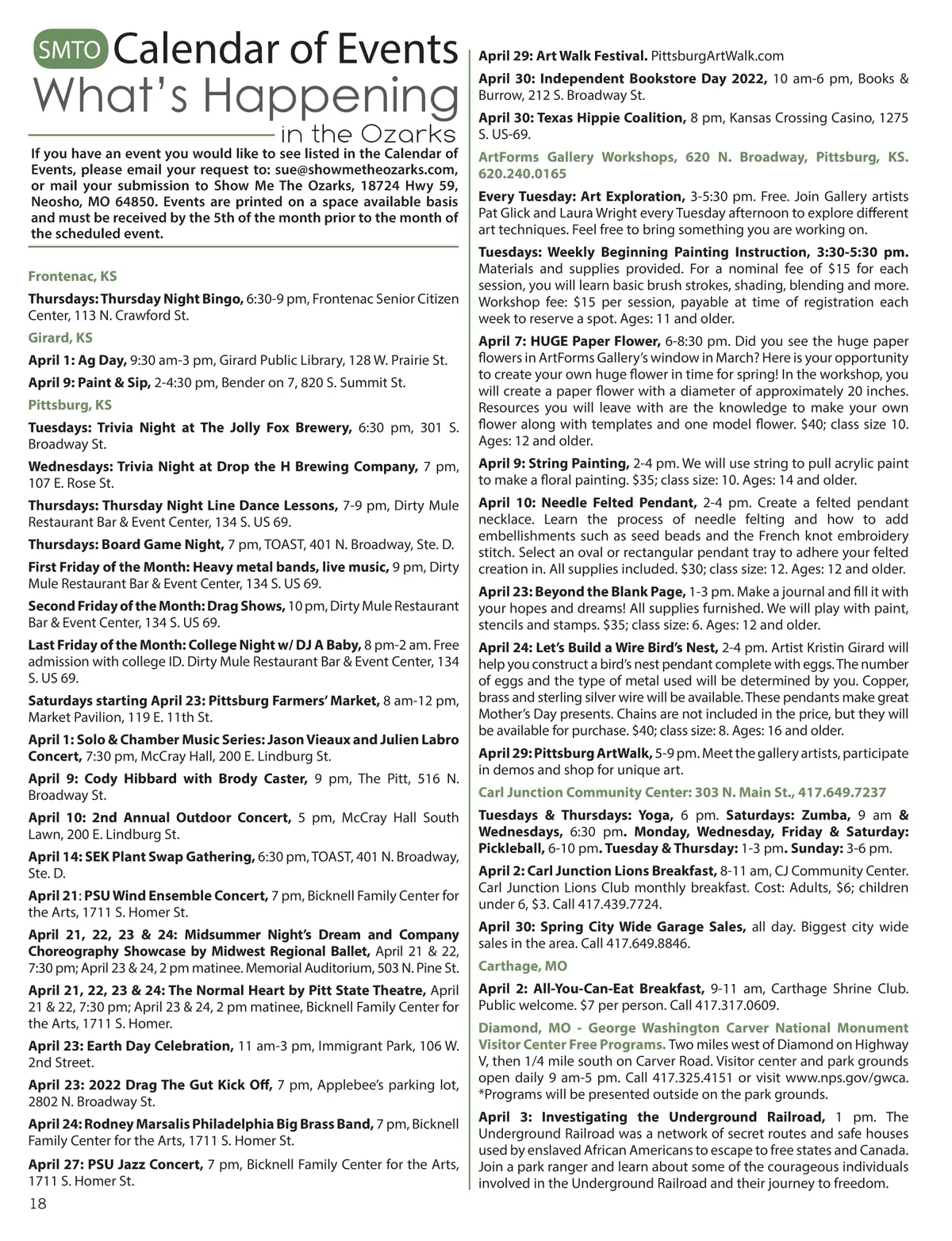 SMTO Calendar of Events
What's Happening
in the Ozarks

If you have an event you would like to see listed in the Calendar of Events, please email your request to: sue@showmetheozarks.com, or mail your submission to Show Me The Ozarks, 18724 Hwy 59, Neosho, MO 64850. Events are printed on a space available basis and must be received by the 5th of the month prior to the month of the scheduled event.

Frontenac, KS

Thursdays: Thursday Night Bingo, 6:30-9 pm, Frontenac Senior Citizen Center, 113 N. Crawford St.

Girard, KS

April 1: Ag Day, 9:30 am-3 pm, Girard Public Library, 128 W. Prairie St.

April 9: Paint & Sip, 2-4:30 pm, Bender on 7, 820 S. Summit St.

Pittsburg, KS

Tuesdays: Trivia Night at The Jolly Fox Brewery, 6:30 pm, 301 S. Broadway St.

Wednesdays: Trivia Night at Drop the H Brewing Company, 7 pm, 107 E. Rose St.

Thursdays: Thursday Night Line Dance Lessons, 7-9 pm, Dirty Mule Restaurant Bar & Event Center, 134 S. US 69.

Thursdays: Board Game Night, 7 pm, TOAST, 401 N. Broadway, Ste. D.

First Friday of the Month: Heavy metal bands, live music, 9 pm, Dirty Mule Restaurant Bar & Event Center, 134 S. US 69.

Second Friday of the Month: Drag Shows, 10 pm, Dirty Mule Restaurant Bar & Event Center, 134 S. US 69.

Last Friday of the Month: College Night w/ DJ A Baby, 8 pm-2 am. Free admission with college ID. Dirty Mule Restaurant Bar & Event Center, 134 S. US 69.

Saturdays starting April 23: Pittsburg Farmers' Market, 8 am-12 pm, Market Pavilion, 119 E. 11th St.

April 1: Solo & Chamber Music Series: Jason Vieaux and Julien Labro Concert, 7:30 pm, McCray Hall, 200 E. Lindburg St.

April 9: Cody Hibbard with Brody Caster, 9 pm, The Pitt, 516 N. Broadway St.

April 10: 2nd Annual Outdoor Concert, 5 pm, McCray Hall South Lawn, 200 E. Lindburg St.

April 14: SEK Plant Swap Gathering, 6:30 pm, TOAST, 401 N. Broadway, Ste. D.

April 21: PSU Wind Ensemble Concert, 7 pm, Bicknell Family Center for the Arts, 1711 S. Homer St.

April 21, 22, 23 & 24: Midsummer Night's Dream and Company Choreography Showcase by Midwest Regional Ballet, April 21 & 22, 7:30 pm; April 23 & 24, 2 pm matinee. Memorial Auditorium, 503 N. Pine St.

April 21, 22, 23 & 24: The Normal Heart by Pitt State Theatre, April 21 & 22, 7:30 pm; April 23 & 24, 2 pm matinee, Bicknell Family Center for the Arts, 1711 S. Homer.

April 23: Earth Day Celebration, 11 am-3 pm, Immigrant Park, 106 W. 2nd Street.

April 23: 2022 Drag The Gut Kick Off, 7 pm, Applebee's parking lot, 2802 N. Broadway St.

April 24: Rodney Marsalis Philadelphia Big Brass Band, 7 pm, Bicknell Family Center for the Arts, 1711 S. Homer St.

April 27: PSU Jazz Concert, 7 pm, Bicknell Family Center for the Arts, 1711 S. Homer St.

18

April 29: Art Walk Festival. PittsburgArtWalk.com

April 30: Independent Bookstore Day 2022, 10 am-6 pm, Books & Burrow, 212 S. Broadway St.

April 30: Texas Hippie Coalition, 8 pm, Kansas Crossing Casino, 1275 S. US-69.

ArtForms Gallery Workshops, 620 N. Broadway, Pittsburg, KS. 620.240.0165

Every Tuesday: Art Exploration, 3-5:30 pm. Free. Join Gallery artists Pat Glick and Laura Wright every Tuesday afternoon to explore different art techniques. Feel free to bring something you are working on.

Tuesdays: Weekly Beginning Painting Instruction, 3:30-5:30 pm. Materials and supplies provided. For a nominal fee of $15 for each session, you will learn basic brush strokes, shading, blending and more. Workshop fee: $15 per session, payable at time of registration each week to reserve a spot. Ages: 11 and older.

April 7: HUGE Paper Flower, 6-8:30 pm. Did you see the huge paper flowers in ArtForms Gallery's window in March? Here is your opportunity to create your own huge flower in time for spring! In the workshop, you will create a paper flower with a diameter of approximately 20 inches. Resources you will leave with are the knowledge to make your own flower along with templates and one model flower. $40; class size 10. Ages: 12 and older.

April 9: String Painting, 2-4 pm. We will use string to pull acrylic paint to make a floral painting. $35; class size: 10. Ages: 14 and older.

April 10: Needle Felted Pendant, 2-4 pm. Create a felted pendant necklace. Learn the process of needle felting and how to add embellishments such as seed beads and the French knot embroidery stitch. Select an oval or rectangular pendant tray to adhere your felted creation in. All supplies included. $30; class size: 12. Ages: 12 and older.

April 23: Beyond the Blank Page, 1-3 pm. Make a journal and fill it with your hopes and dreams! All supplies furnished. We will play with paint, stencils and stamps. $35; class size: 6. Ages: 12 and older.

April 24: Let's Build a Wire Bird's Nest, 2-4 pm. Artist Kristin Girard will help you construct a bird's nest pendant complete with eggs. The number of eggs and the type of metal used will be determined by you. Copper, brass and sterling silver wire will be available. These pendants make great Mother's Day presents. Chains are not included in the price, but they will be available for purchase. $40; class size: 8. Ages: 16 and older.

April 29: Pittsburg ArtWalk, 5-9 pm. Meet the gallery artists, participate in demos and shop for unique art.

Carl Junction Community Center: 303 N. Main St., 417.649.7237

Tuesdays & Thursdays: Yoga, 6 pm. Saturdays: Zumba, 9 am & Wednesdays, 6:30 pm. Monday, Wednesday, Friday & Saturday: Pickleball, 6-10 pm. Tuesday & Thursday: 1-3 pm. Sunday: 3-6 pm.

April 2: Carl Junction Lions Breakfast, 8-11 am, CJ Community Center. Carl Junction Lions Club monthly breakfast. Cost: Adults, $6; children under 6, $3. Call 417.439.7724.

April 30: Spring City Wide Garage Sales, all day. Biggest city wide sales in the area. Call 417.649.8846.

Carthage, MO

April 2: All-You-Can-Eat Breakfast, 9-11 am, Carthage Shrine Club. Public welcome. $7 per person. Call 417.317.0609.

Diamond, MO - George Washington Carver National Monument Visitor Center Free Programs. Two miles west of Diamond on Highway V, then 1/4 mile south on Carver Road. Visitor center and park grounds open daily 9 am-5 pm. Call 417.325.4151 or visit www.nps.gov/gwca. *Programs will be presented outside on the park grounds.

April 3: Investigating the Underground Railroad, 1 pm. The Underground Railroad was a network of secret routes and safe houses used by enslaved African Americans to escape to free states and Canada. Join a park ranger and learn about some of the courageous individuals involved in the Underground Railroad and their journey to freedom.